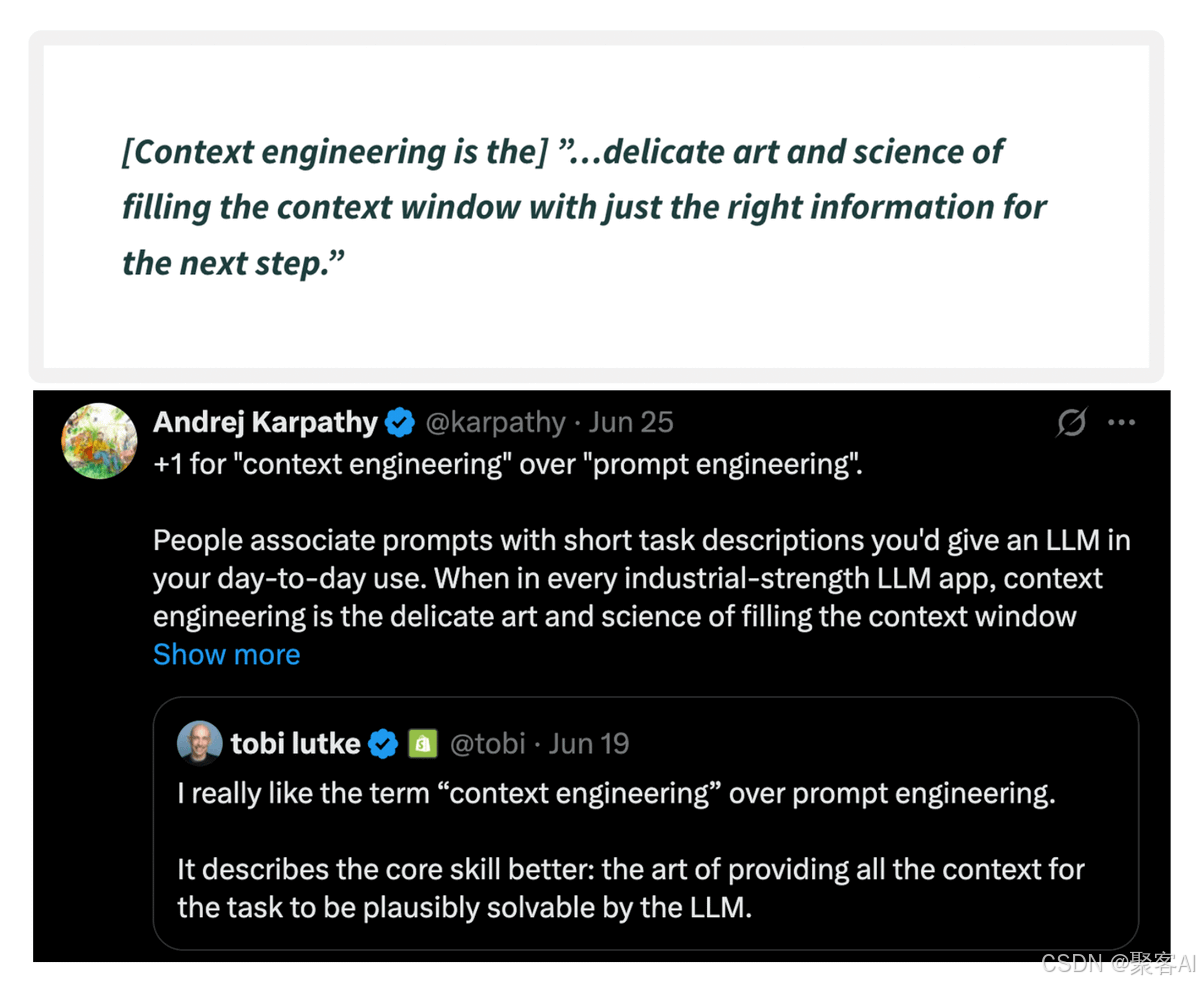 [Context engineering is the] ”...delicate art and science of filling the context window with just the right information for the next step.”

Andrej Karpathy @karpathy · Jun 25
+1 for "context engineering" over "prompt engineering".

People associate prompts with short task descriptions you'd give an LLM in your day-to-day use. When in every industrial-strength LLM app, context engineering is the delicate art and science of filling the context window
Show more

tobi lutke @tobi · Jun 19
I really like the term “context engineering” over prompt engineering.

It describes the core skill better: the art of providing all the context for the task to be plausibly solvable by the LLM.

CSDN @聚客AI